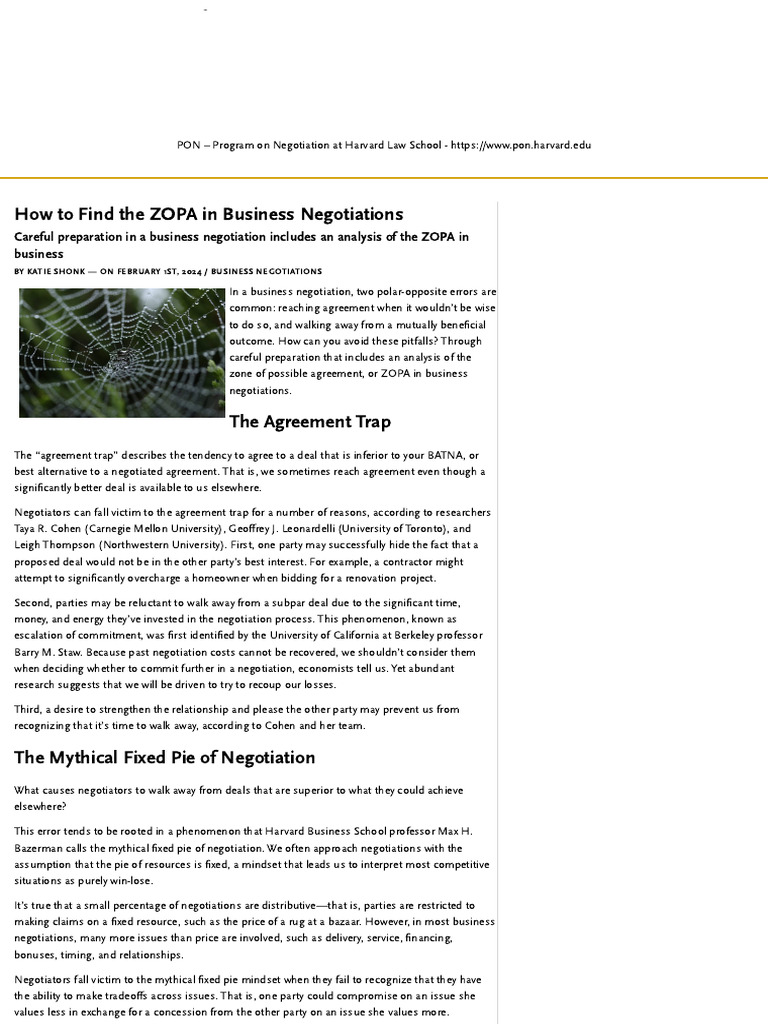 PON – Program on Negotiation at Harvard Law School - https://www.pon.harvard.edu

How to Find the ZOPA in Business Negotiations

Careful preparation in a business negotiation includes an analysis of the ZOPA in business

BY KATIE SHONK — ON FEBRUARY 1ST, 2024 / BUSINESS NEGOTIATIONS

In a business negotiation, two polar-opposite errors are common: reaching agreement when it wouldn't be wise to do so, and walking away from a mutually beneficial outcome. How can you avoid these pitfalls? Through careful preparation that includes an analysis of the zone of possible agreement, or ZOPA in business negotiations.

The Agreement Trap

The "agreement trap" describes the tendency to agree to a deal that is inferior to your BATNA, or best alternative to a negotiated agreement. That is, we sometimes reach agreement even though a significantly better deal is available to us elsewhere.

Negotiators can fall victim to the agreement trap for a number of reasons, according to researchers Taya R. Cohen (Carnegie Mellon University), Geoffrey J. Leonardelli (University of Toronto), and Leigh Thompson (Northwestern University). First, one party may successfully hide the fact that a proposed deal would not be in the other party's best interest. For example, a contractor might attempt to significantly overcharge a homeowner when bidding for a renovation project.

Second, parties may be reluctant to walk away from a subpar deal due to the significant time, money, and energy they've invested in the negotiation process. This phenomenon, known as escalation of commitment, was first identified by the University of California at Berkeley professor Barry M. Staw. Because past negotiation costs cannot be recovered, we shouldn't consider them when deciding whether to commit further in a negotiation, economists tell us. Yet abundant research suggests that we will be driven to try to recoup our losses.

Third, a desire to strengthen the relationship and please the other party may prevent us from recognizing that it's time to walk away, according to Cohen and her team.

The Mythical Fixed Pie of Negotiation

What causes negotiators to walk away from deals that are superior to what they could achieve elsewhere?

This error tends to be rooted in a phenomenon that Harvard Business School professor Max H. Bazerman calls the mythical fixed pie of negotiation. We often approach negotiations with the assumption that the pie of resources is fixed, a mindset that leads us to interpret most competitive situations as purely win-lose.

It's true that a small percentage of negotiations are distributive—that is, parties are restricted to making claims on a fixed resource, such as the price of a rug at a bazaar. However, in most business negotiations, many more issues than price are involved, such as delivery, service, financing, bonuses, timing, and relationships.

Negotiators fall victim to the mythical fixed pie mindset when they fail to recognize that they have the ability to make tradeoffs across issues. That is, one party could compromise on an issue she values less in exchange for a concession from the other party on an issue she values more.